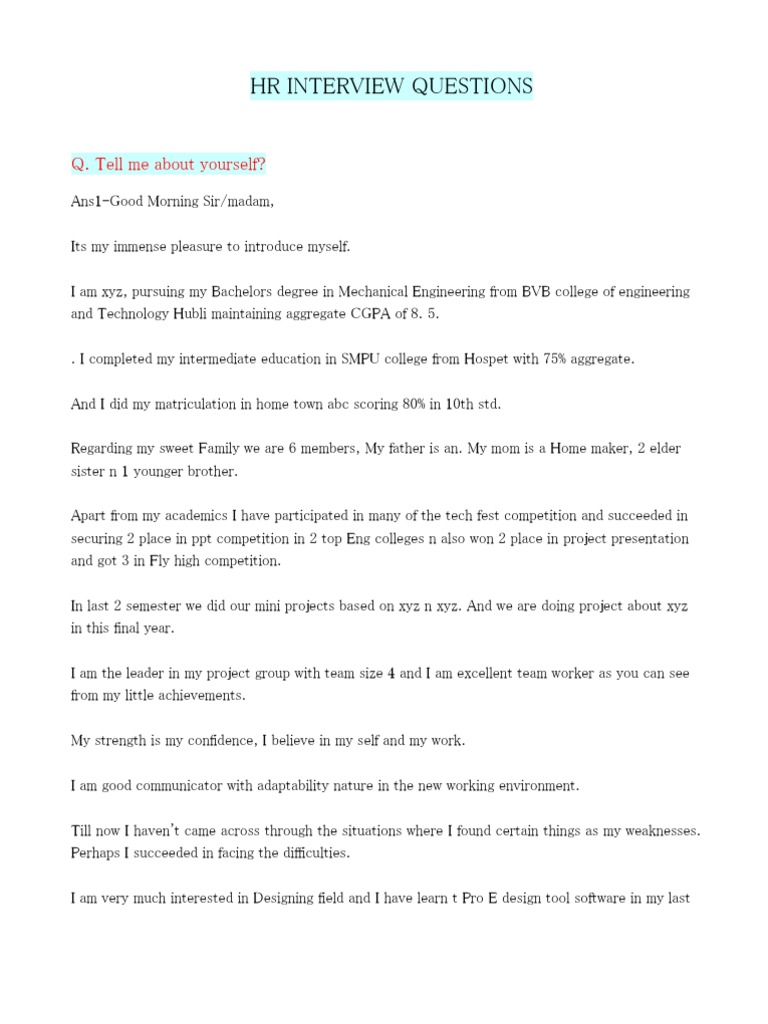 HR INTERVIEW QUESTIONS

Q. Tell me about yourself?

Ans1-Good Morning Sir/madam,

Its my immense pleasure to introduce myself.

I am xyz, pursuing my Bachelors degree in Mechanical Engineering from BVB college of engineering and Technology Hubli maintaining aggregate CGPA of 8. 5.

. I completed my intermediate education in SMPU college from Hospet with 75% aggregate.

And I did my matriculation in home town abc scoring 80% in 10th std.

Regarding my sweet Family we are 6 members, My father is an. My mom is a Home maker, 2 elder sister n 1 younger brother.

Apart from my academics I have participated in many of the tech fest competition and succeeded in securing 2 place in ppt competition in 2 top Eng colleges n also won 2 place in project presentation and got 3 in Fly high competition.

In last 2 semester we did our mini projects based on xyz n xyz. And we are doing project about xyz in this final year.

I am the leader in my project group with team size 4 and I am excellent team worker as you can see from my little achievements.

My strength is my confidence, I believe in my self and my work.

I am good communicator with adaptability nature in the new working environment.

Till now I haven't came across through the situations where I found certain things as my weaknesses. Perhaps I succeeded in facing the difficulties.

I am very much interested in Designing field and I have learn t Pro E design tool software in my last